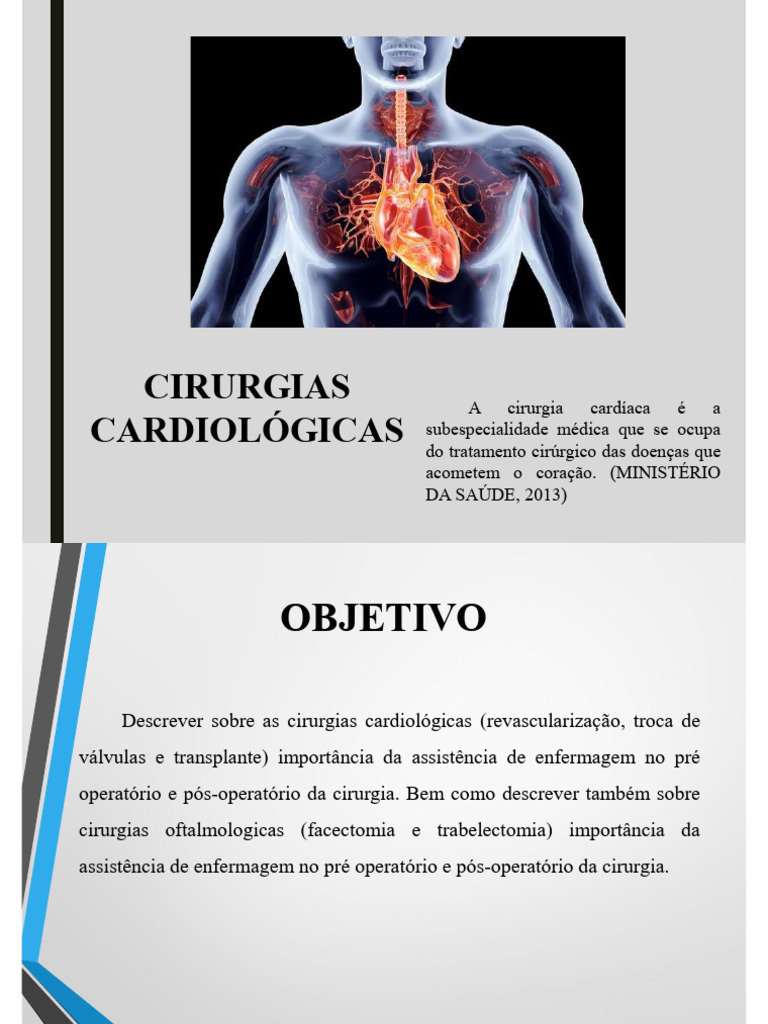 CIRURGIAS CARDIOLÓGICAS

A cirurgia cardíaca é a subespecialidade médica que se ocupa do tratamento cirúrgico das doenças que acometem o coração. (MINISTÉRIO DA SAÚDE, 2013)

OBJETIVO

Descrever sobre as cirurgias cardiológicas (revascularização, troca de válvulas e transplante) importância da assistência de enfermagem no pré operatório e pós-operatório da cirurgia. Bem como descrever também sobre cirurgias oftalmologicas (facectomia e trabelectomia) importância da assistência de enfermagem no pré operatório e pós-operatório da cirurgia.